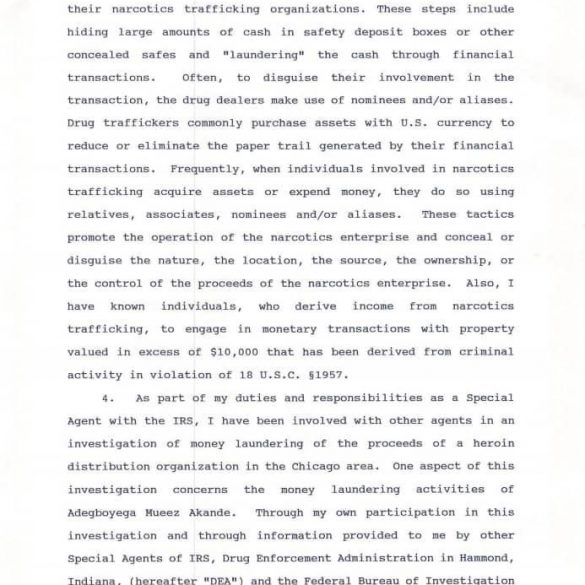 their narcotics trafficking organizations. These steps include hiding large amounts of cash in safety deposit boxes or other concealed safes and "laundering" the cash through financial transactions. Often, to disguise their involvement in the transaction, the drug dealers make use of nominees and/or aliases. Drug traffickers commonly purchase assets with U.S. currency to reduce or eliminate the paper trail generated by their financial transactions. Frequently, when individuals involved in narcotics trafficking acquire assets or expend money, they do so using relatives, associates, nominees and/or aliases. These tactics promote the operation of the narcotics enterprise and conceal or disguise the nature, the location, the source, the ownership, or the control of the proceeds of the narcotics enterprise. Also, I have known individuals, who derive income from narcotics trafficking, to engage in monetary transactions with property valued in excess of $10,000 that has been derived from criminal activity in violation of 18 U.S.C. §1957.

4. As part of my duties and responsibilities as a Special Agent with the IRS, I have been involved with other agents in an investigation of money laundering of the proceeds of a heroin distribution organization in the Chicago area. One aspect of this investigation concerns the money laundering activities of Adegboyega Mueez Akande. Through my own participation in this investigation and through information provided to me by other Special Agents of IRS, Drug Enforcement Administration in Hammond, Indiana, (hereafter "DEA") and the Federal Bureau of Investigation